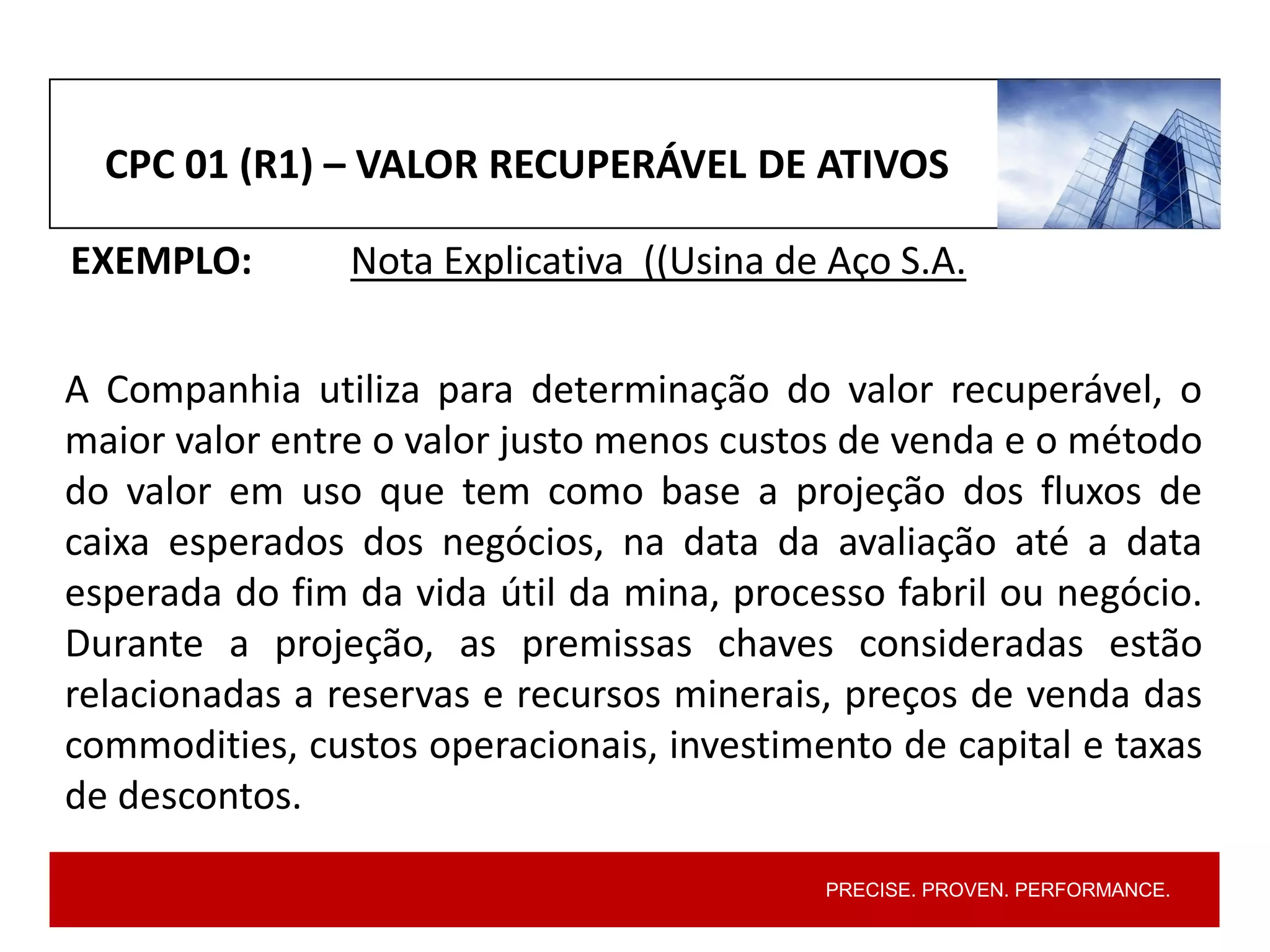 CPC 01 (R1) – VALOR RECUPERÁVEL DE ATIVOS

EXEMPLO: Nota Explicativa ((Usina de Aço S.A.

A Companhia utiliza para determinação do valor recuperável, o maior valor entre o valor justo menos custos de venda e o método do valor em uso que tem como base a projeção dos fluxos de caixa esperados dos negócios, na data da avaliação até a data esperada do fim da vida útil da mina, processo fabril ou negócio. Durante a projeção, as premissas chaves consideradas estão relacionadas a reservas e recursos minerais, preços de venda das commodities, custos operacionais, investimento de capital e taxas de descontos.

PRECISE. PROVEN. PERFORMANCE.